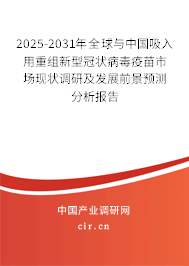 2025-2031年全球与中国吸入用重组新型冠状病毒疫苗市场现状调研及发展前景预测分析报告

中国产业调研网

cir.cn